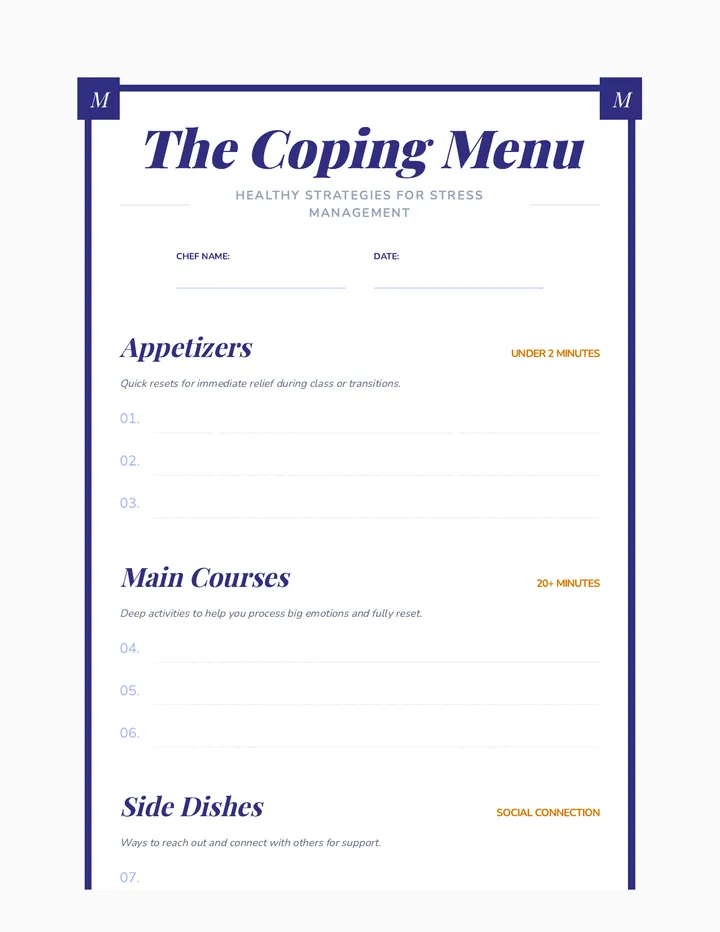 M

M

The Coping Menu

HEALTHY STRATEGIES FOR STRESS MANAGEMENT

CHEF NAME: ____

DATE: ____

Appetizers

UNDER 2 MINUTES

Quick resets for immediate relief during class or transitions.

01. ____

02. ____

03. ____

Main Courses

20+ MINUTES

Deep activities to help you process big emotions and fully reset.

04. ____

05. ____

06. ____

Side Dishes

SOCIAL CONNECTION

Ways to reach out and connect with others for support.

07.